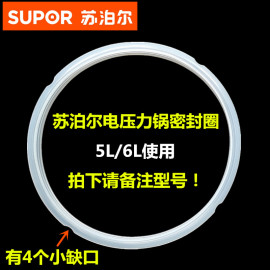 SUPOR 苏泊尔

苏泊尔电压力锅密封圈

5L/6L使用

拍下请备注型号！

有4个小缺口